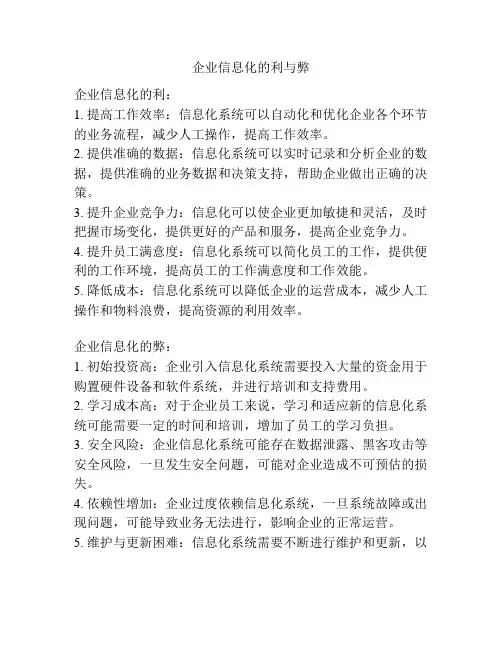 企业信息化的利与弊

企业信息化的利：
1. 提高工作效率：信息化系统可以自动化和优化企业各个环节的业务流程，减少人工操作，提高工作效率。
2. 提供准确的数据：信息化系统可以实时记录和分析企业的数据，提供准确的业务数据和决策支持，帮助企业做出正确的决策。
3. 提升企业竞争力：信息化可以使企业更加敏捷和灵活，及时把握市场变化，提供更好的产品和服务，提高企业竞争力。
4. 提升员工满意度：信息化系统可以简化员工的工作，提供便利的工作环境，提高员工的工作满意度和工作效能。
5. 降低成本：信息化系统可以降低企业的运营成本，减少人工操作和物料浪费，提高资源的利用效率。

企业信息化的弊：
1. 初始投资高：企业引入信息化系统需要投入大量的资金用于购置硬件设备和软件系统，并进行培训和支持费用。
2. 学习成本高：对于企业员工来说，学习和适应新的信息化系统可能需要一定的时间和培训，增加了员工的学习负担。
3. 安全风险：企业信息化系统可能存在数据泄露、黑客攻击等安全风险，一旦发生安全问题，可能对企业造成不可预估的损失。
4. 依赖性增加：企业过度依赖信息化系统，一旦系统故障或出现问题，可能导致业务无法进行，影响企业的正常运营。
5. 维护与更新困难：信息化系统需要不断进行维护和更新，以